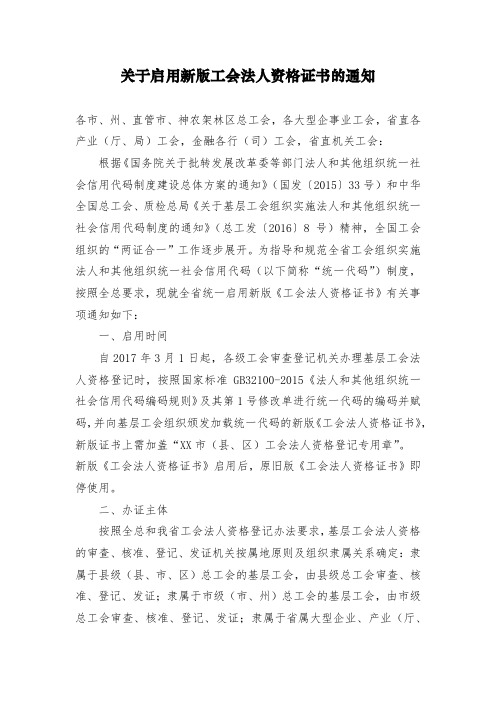 关于启用新版工会法人资格证书的通知

各市、州、直管市、神农架林区总工会，各大型企事业工会，省直各产业（厅、局）工会，金融各行（司）工会，省直机关工会：

根据《国务院关于批转发展改革委等部门法人和其他组织统一社会信用代码制度建设总体方案的通知》（国发〔2015〕33号）和中华全国总工会、质检总局《关于基层工会组织实施法人和其他组织统一社会信用代码制度的通知》（总工发〔2016〕8号）精神，全国工会组织的“两证合一”工作逐步展开。为指导和规范全省工会组织实施法人和其他组织统一社会信用代码（以下简称“统一代码”）制度，按照全总要求，现就全省统一启用新版《工会法人资格证书》有关事项通知如下：

一、启用时间

自2017年3月1日起，各级工会审查登记机关办理基层工会法人资格登记时，按照国家标准GB32100-2015《法人和其他组织统一社会信用代码编码规则》及其第1号修改单进行统一代码的编码并赋码，并向基层工会组织颁发加载统一代码的新版《工会法人资格证书》，新版证书上需加盖“XX市（县、区）工会法人资格登记专用章”。新版《工会法人资格证书》启用后，原旧版《工会法人资格证书》即停使用。

二、办证主体

按照全总和我省工会法人资格登记办法要求，基层工会法人资格的审查、核准、登记、发证机关按属地原则及组织隶属关系确定：隶属于县级（县、市、区）总工会的基层工会，由县级总工会审查、核准、登记、发证；隶属于市级（市、州）总工会的基层工会，由市级总工会审查、核准、登记、发证；隶属于省属大型企业、产业（厅、